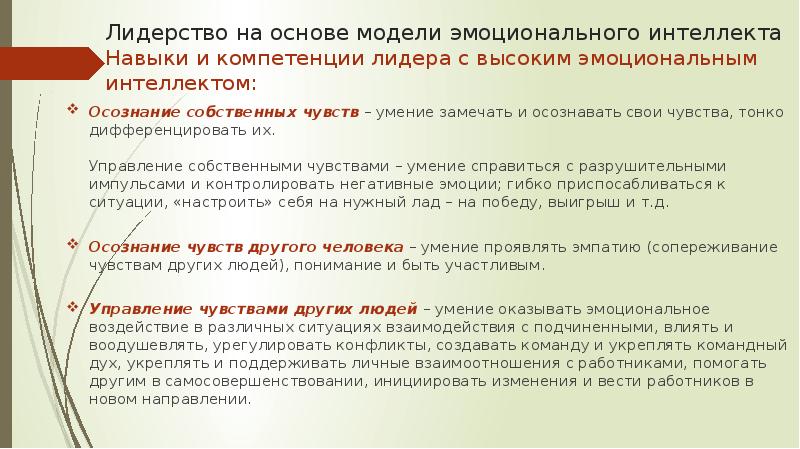 Лидерство на основе модели эмоционального интеллекта
Навыки и компетенции лидера с высоким эмоциональным интеллектом:

Осознание собственных чувств – умение замечать и осознавать свои чувства, тонко дифференцировать их.

Управление собственными чувствами – умение справиться с разрушительными импульсами и контролировать негативные эмоции; гибко приспосабливаться к ситуации, «настроить» себя на нужный лад – на победу, выигрыш и т.д.

Осознание чувств другого человека – умение проявлять эмпатию (сопереживание чувствам других людей), понимание и быть участливым.

Управление чувствами других людей – умение оказывать эмоциональное воздействие в различных ситуациях взаимодействия с подчиненными, влиять и воодушевлять, урегулировать конфликты, создавать команду и укреплять командный дух, укреплять и поддерживать личные взаимоотношения с работниками, помогать другим в самосовершенствовании, инициировать изменения и вести работников в новом направлении.